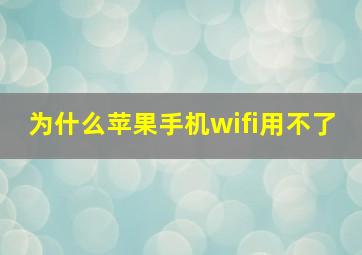 为什么苹果手机wifi用不了